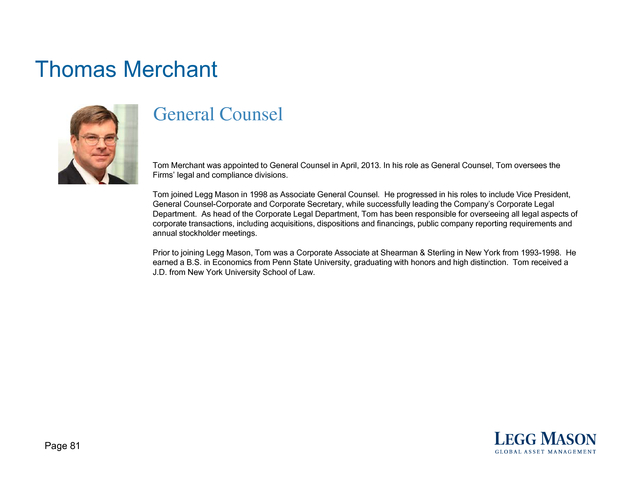 Thomas Merchant

General Counsel

Tom Merchant was appointed to General Counsel in April, 2013. In his role as General Counsel, Tom oversees the Firms' legal and compliance divisions.

Tom joined Legg Mason in 1998 as Associate General Counsel. He progressed in his roles to include Vice President, General Counsel-Corporate and Corporate Secretary, while successfully leading the Company's Corporate Legal Department. As head of the Corporate Legal Department, Tom has been responsible for overseeing all legal aspects of corporate transactions, including acquisitions, dispositions and financings, public company reporting requirements and annual stockholder meetings.

Prior to joining Legg Mason, Tom was a Corporate Associate at Shearman & Sterling in New York from 1993-1998. He earned a B.S. in Economics from Penn State University, graduating with honors and high distinction. Tom received a J.D. from New York University School of Law.

Page 81

LEGG MASON
GLOBAL ASSET MANAGEMENT